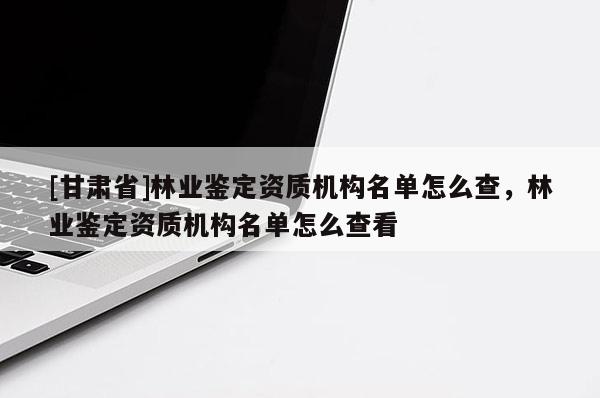 [甘肃省]林业鉴定资质机构名单怎么查，林业鉴定资质机构名单怎么查看